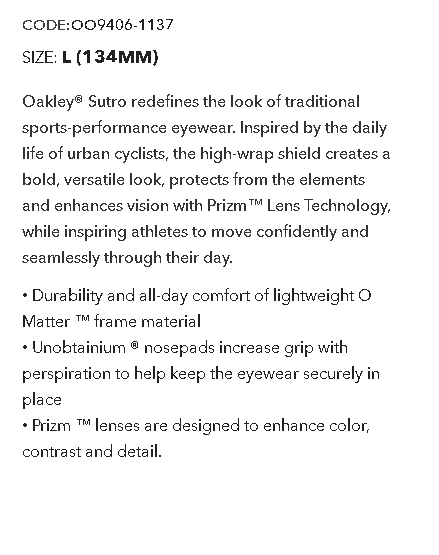 CODE:OO9406-1137

SIZE: L (134MM)

Oakley® Sutro redefines the look of traditional sports-performance eyewear. Inspired by the daily life of urban cyclists, the high-wrap shield creates a bold, versatile look, protects from the elements and enhances vision with Prizm™ Lens Technology, while inspiring athletes to move confidently and seamlessly through their day.

• Durability and all-day comfort of lightweight O Matter ™ frame material
• Unobtainium ® nosepads increase grip with perspiration to help keep the eyewear securely in place
• Prizm ™ lenses are designed to enhance color, contrast and detail.